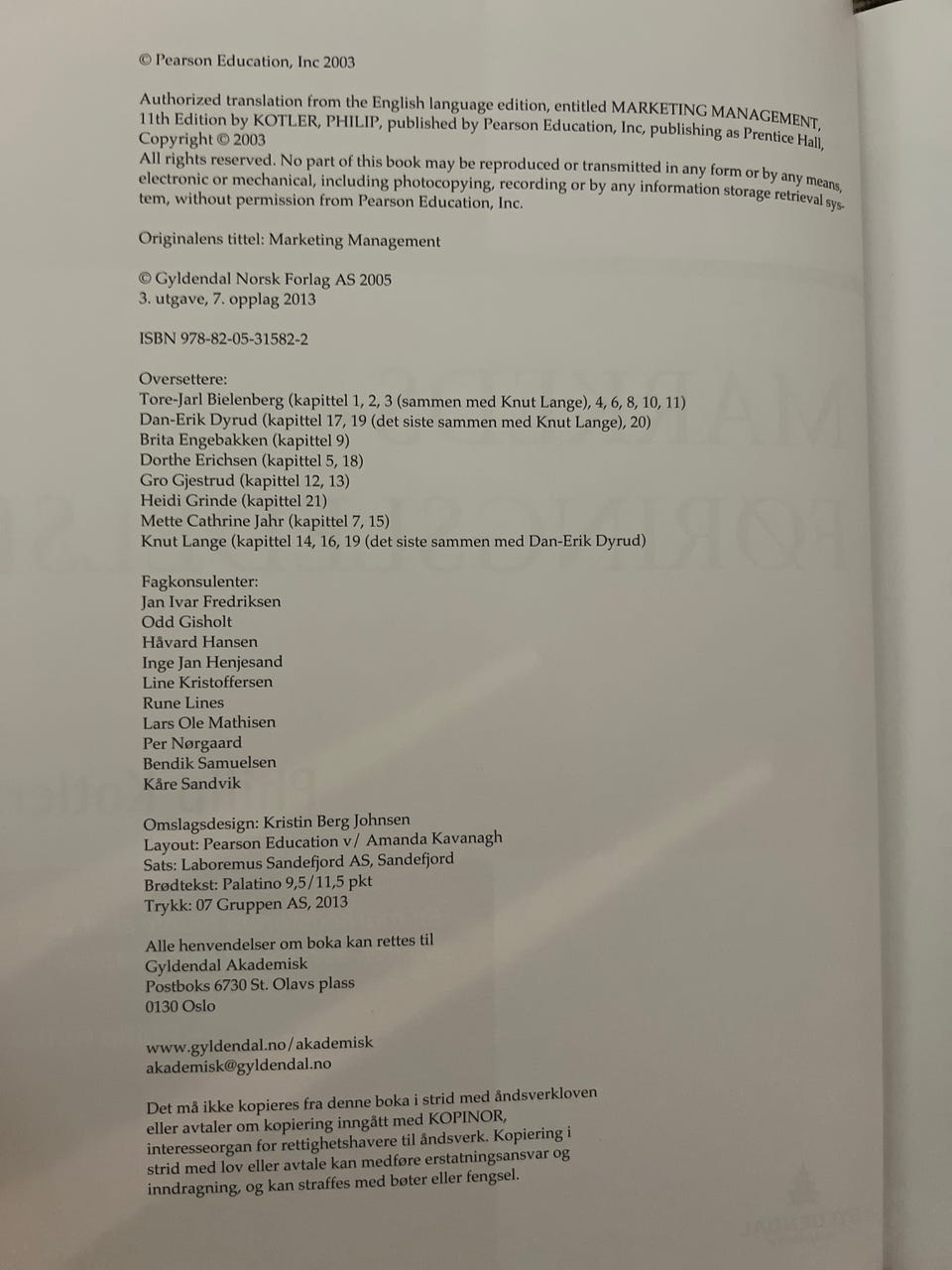 © Pearson Education, Inc 2003

Authorized translation from the English language edition, entitled MARKETING MANAGEMENT, 11th Edition by KOTLER, PHILIP, published by Pearson Education, Inc, publishing as Prentice Hall, Copyright © 2003
All rights reserved. No part of this book may be reproduced or transmitted in any form or by any means, electronic or mechanical, including photocopying, recording or by any information storage retrieval system, without permission from Pearson Education, Inc.

Originalens tittel: Marketing Management

© Gyldendal Norsk Forlag AS 2005
3. utgave, 7. opplag 2013

ISBN 978-82-05-31582-2

Oversettere:
Tore-Jarl Bielenberg (kapittel 1, 2, 3 (sammen med Knut Lange), 4, 6, 8, 10, 11)
Dan-Erik Dyrud (kapittel 17, 19 (det siste sammen med Knut Lange), 20)
Brita Engebakken (kapittel 9)
Dorthe Erichsen (kapittel 5, 18)
Gro Gjestrud (kapittel 12, 13)
Heidi Grinde (kapittel 21)
Mette Cathrine Jahr (kapittel 7, 15)
Knut Lange (kapittel 14, 16, 19 (det siste sammen med Dan-Erik Dyrud)

Fagkonsulenter:
Jan Ivar Fredriksen
Odd Gisholt
Håvard Hansen
Inge Jan Henjesand
Line Kristoffersen
Rune Lines
Lars Ole Mathisen
Per Nørgaard
Bendik Samuelsen
Kåre Sandvik

Omslagsdesign: Kristin Berg Johnsen
Layout: Pearson Education v/ Amanda Kavanagh
Sats: Laboremus Sandefjord AS, Sandefjord
Brødtekst: Palatino 9,5/11,5 pkt
Trykk: 07 Gruppen AS, 2013

Alle henvendelser om boka kan rettes til
Gyldendal Akademisk
Postboks 6730 St. Olavs plass
0130 Oslo

www.gyldendal.no/akademisk
akademisk@gyldendal.no

Det må ikke kopieres fra denne boka i strid med åndsverkloven eller avtaler om kopiering inngått med KOPINOR, interesseorgan for rettighetshavere til åndsverk. Kopiering i strid med lov eller avtale kan medføre erstatningsansvar og inndragning, og kan straffes med bøter eller fengsel.